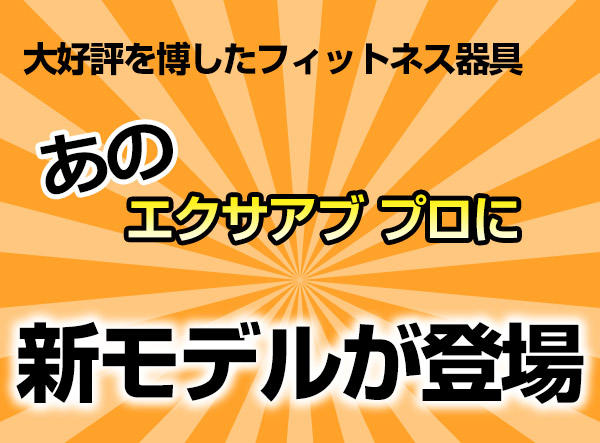 大好評を博したフィットネス器具

あの

エクサアブ プロに

新モデルが登場